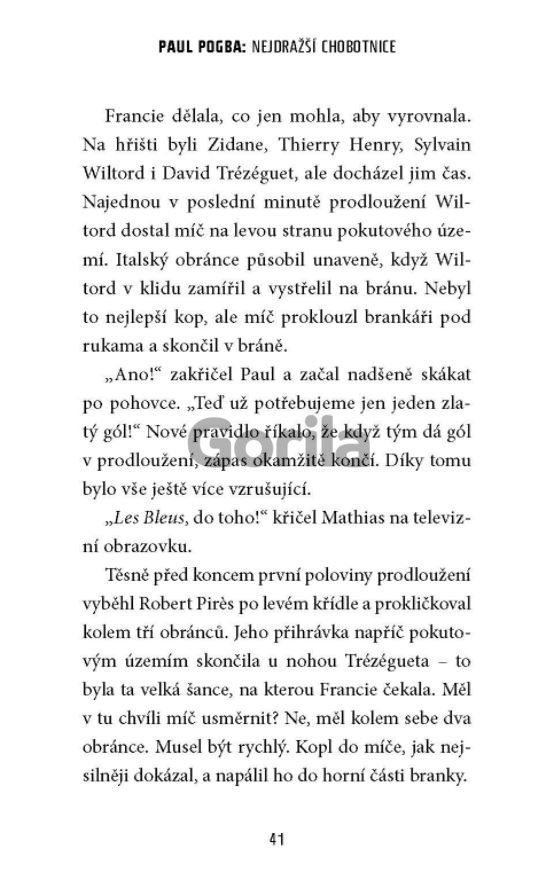 PAUL POGBA: NEJDRAŽŠÍ CHOBOTNICE

Francie dělala, co jen mohla, aby vyrovnala. Na hřišti byli Zidane, Thierry Henry, Sylvain Wiltord i David Trézéguet, ale docházel jim čas. Najednou v poslední minutě prodloužení Wiltord dostal míč na levou stranu pokutového území. Italský obránce působil unaveně, když Wiltord v klidu zamířil a vystřelil na bránu. Nebyl to nejlepší kop, ale míč proklouzl brankáři pod rukama a skončil v bráně.

„Ano!“ zakřičel Paul a začal nadšeně skákat po pohovce. „Teď už potřebujeme jen jeden zlatý gól!“ Nové pravidlo říkalo, že když tým dá gól v prodloužení, zápas okamžitě končí. Díky tomu bylo vše ještě více vzrušující.

„Les Bleus, do toho!“ křičel Mathias na televizní obrazovku.

Těsně před koncem první poloviny prodloužení vyběhl Robert Pirès po levém křídle a prokličkoval kolem tří obránců. Jeho přihrávka napříč pokutovým územím skončila u nohou Trézégueta – to byla ta velká šance, na kterou Francie čekala. Měl v tu chvíli míč usměrnit? Ne, měl kolem sebe dva obránce. Musel být rychlý. Kopl do míče, jak nejsilněji dokázal, a napálil ho do horní části branky.

Gorila

41